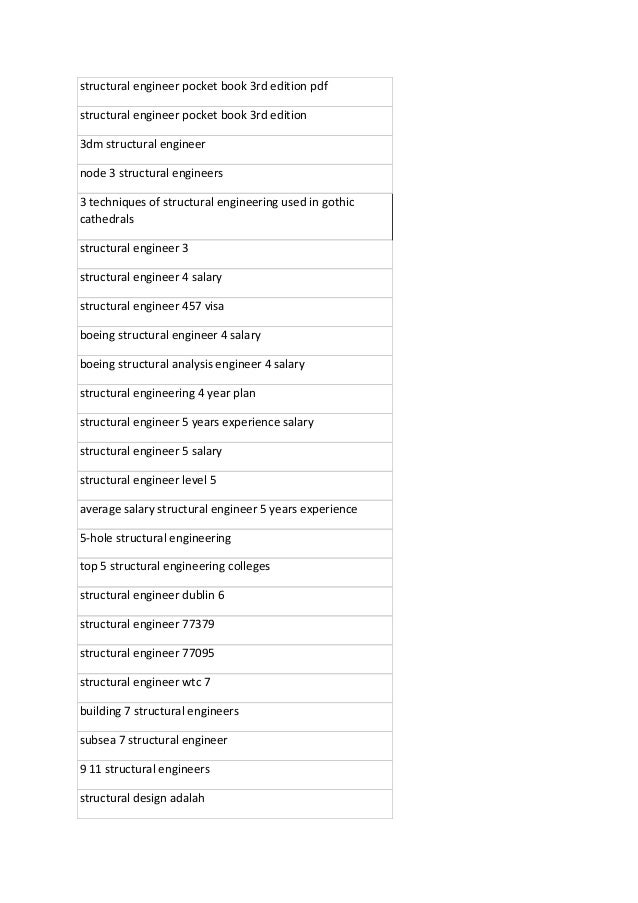 | structural engineer pocket book 3rd edition pdf |
|---|
| structural engineer pocket book 3rd edition |
| 3dm structural engineer |
| node 3 structural engineers |
| 3 techniques of structural engineering used in gothic cathedrals |
| structural engineer 3 |
| structural engineer 4 salary |
| structural engineer 457 visa |
| boeing structural engineer 4 salary |
| boeing structural analysis engineer 4 salary |
| structural engineering 4 year plan |
| structural engineer 5 years experience salary |
| structural engineer 5 salary |
| structural engineer level 5 |
| average salary structural engineer 5 years experience |
| 5-hole structural engineering |
| top 5 structural engineering colleges |
| structural engineer dublin 6 |
| structural engineer 77379 |
| structural engineer 77095 |
| structural engineer wtc 7 |
| building 7 structural engineers |
| subsea 7 structural engineer |
| 9 11 structural engineers |
| structural design adalah |